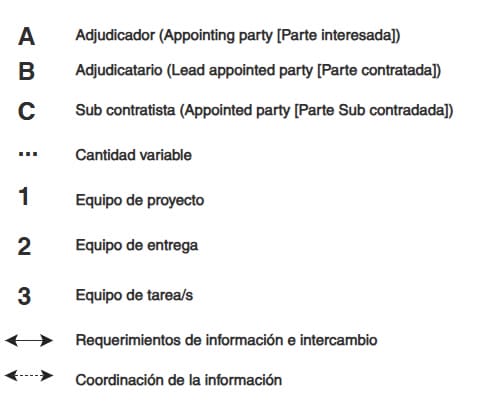 A Adjudicador (Appointing party [Parte interesada])

B Adjudicatario (Lead appointed party [Parte contratada])

C Sub contratista (Appointed party [Parte Sub contradada])

... Cantidad variable

1 Equipo de proyecto

2 Equipo de entrega

3 Equipo de tarea/s

Requerimientos de información e intercambio

Coordinación de la información